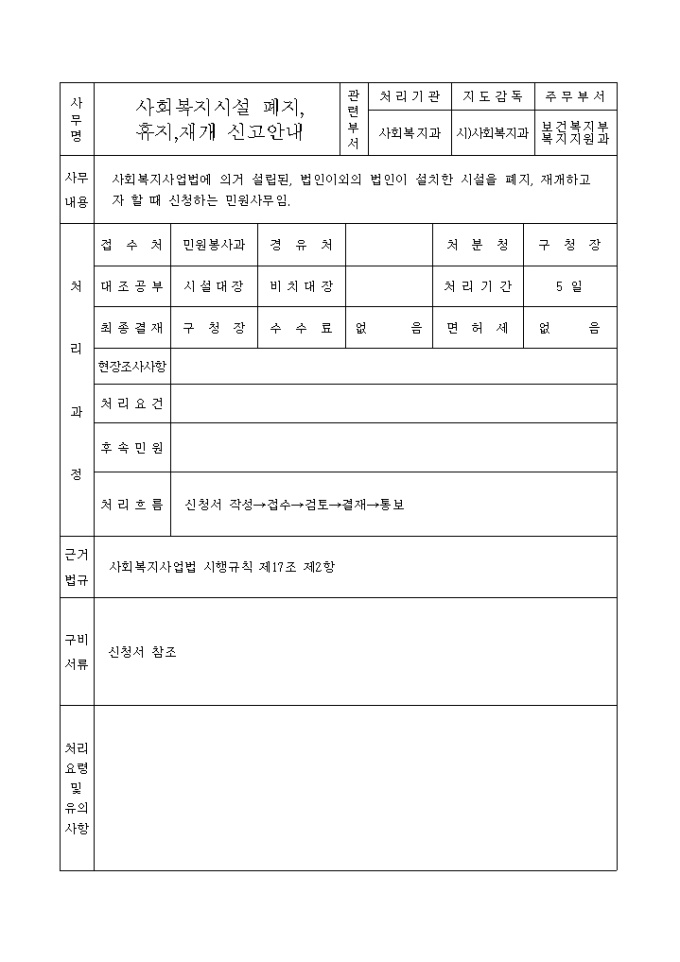 | 사무명 | 사회복지시설 폐지, 휴지,재개 신고안내 | 관련부서 | 처리기관 | 지도감독 | 주무부서 |
|---|---|---|---|---|---|
| | | | 사회복지과 | 시)사회복지과 | 보건복지부 복지지원과 |

| 사무내용 | 사회복지사업법에 의거 설립된, 법인이외의 법인이 설치한 시설을 폐지, 재개하고자 할 때 신청하는 민원사무임. |
|---|---|

| 처리과정 | 접 수 처 | 민원봉사과 | 경 유 처 | | 처 분 청 | 구 청 장 |
|---|---|---|---|---|---|---|
| | 대조공부 | 시설대장 | 비치대장 | | 처리기간 | 5 일 |
| | 최종결재 | 구 청 장 | 수 수 료 | 없 음 | 면 허 세 | 없 음 |
| | 현장조사사항 | | | | | |
| | 처리요건 | | | | | |
| | 후속민원 | | | | | |
| | 처리흐름 | 신청서 작성→접수→검토→결재→통보 | | | | |

| 근거법규 | 사회복지사업법 시행규칙 제17조 제2항 |
|---|---|
| 구비서류 | 신청서 참조 |
| 처리요령 및 유의사항 | |